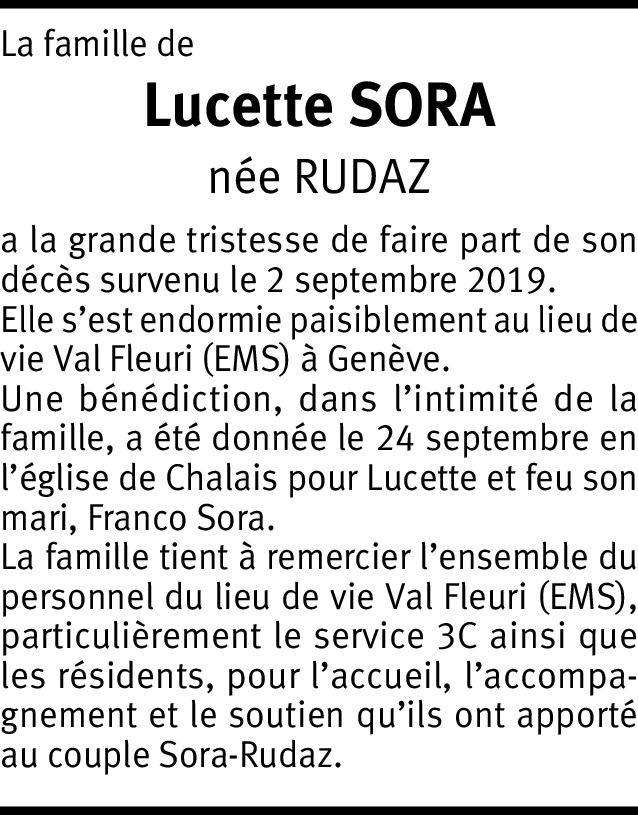 La famille de

Lucette SORA

née RUDAZ

a la grande tristesse de faire part de son décès survenu le 2 septembre 2019.
Elle s’est endormie paisiblement au lieu de vie Val Fleuri (EMS) à Genève.
Une bénédiction, dans l’intimité de la famille, a été donnée le 24 septembre en l’église de Chalais pour Lucette et feu son mari, Franco Sora.
La famille tient à remercier l’ensemble du personnel du lieu de vie Val Fleuri (EMS), particulièrement le service 3C ainsi que les résidents, pour l’accueil, l’accompagnement et le soutien qu’ils ont apporté au couple Sora-Rudaz.